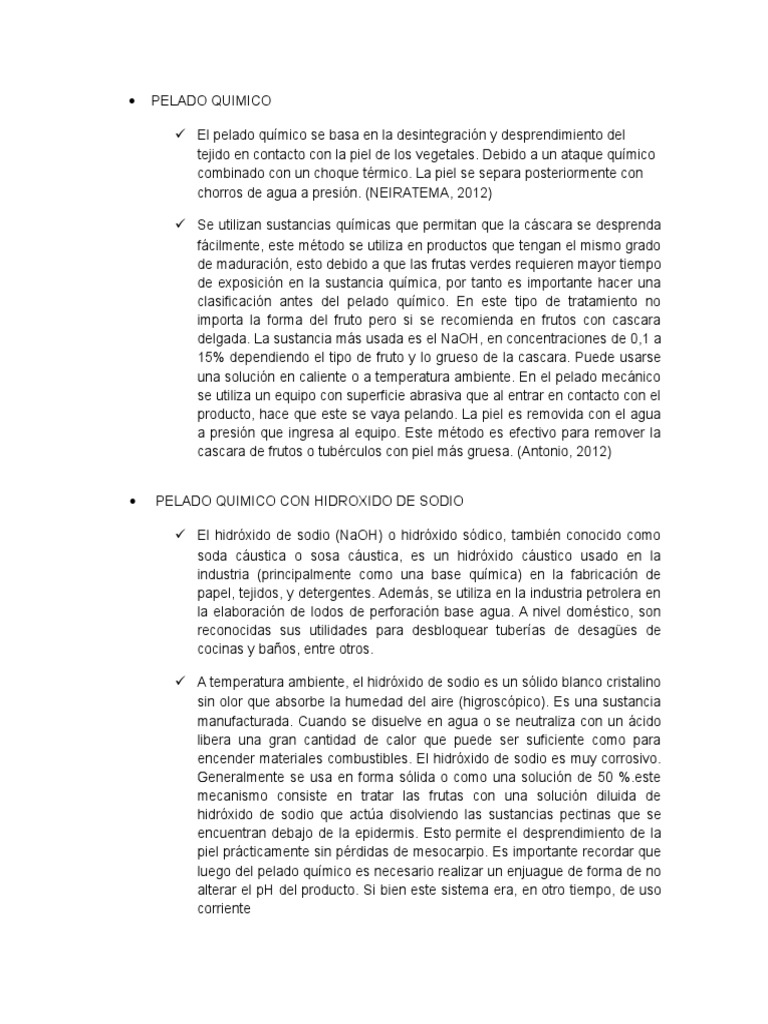 • PELADO QUIMICO

✓ El pelado químico se basa en la desintegración y desprendimiento del tejido en contacto con la piel de los vegetales. Debido a un ataque químico combinado con un choque térmico. La piel se separa posteriormente con chorros de agua a presión. (NEIRATEMA, 2012)

✓ Se utilizan sustancias químicas que permitan que la cáscara se desprenda fácilmente, este método se utiliza en productos que tengan el mismo grado de maduración, esto debido a que las frutas verdes requieren mayor tiempo de exposición en la sustancia química, por tanto es importante hacer una clasificación antes del pelado químico. En este tipo de tratamiento no importa la forma del fruto pero si se recomienda en frutos con cascara delgada. La sustancia más usada es el NaOH, en concentraciones de 0,1 a 15% dependiendo el tipo de fruto y lo grueso de la cascara. Puede usarse una solución en caliente o a temperatura ambiente. En el pelado mecánico se utiliza un equipo con superficie abrasiva que al entrar en contacto con el producto, hace que este se vaya pelando. La piel es removida con el agua a presión que ingresa al equipo. Este método es efectivo para remover la cascara de frutos o tubérculos con piel más gruesa. (Antonio, 2012)

• PELADO QUIMICO CON HIDROXIDO DE SODIO

✓ El hidróxido de sodio (NaOH) o hidróxido sódico, también conocido como soda cáustica o sosa cáustica, es un hidróxido cáustico usado en la industria (principalmente como una base química) en la fabricación de papel, tejidos, y detergentes. Además, se utiliza en la industria petrolera en la elaboración de lodos de perforación base agua. A nivel doméstico, son reconocidas sus utilidades para desbloquear tuberías de desagües de cocinas y baños, entre otros.

✓ A temperatura ambiente, el hidróxido de sodio es un sólido blanco cristalino sin olor que absorbe la humedad del aire (higroscópico). Es una sustancia manufacturada. Cuando se disuelve en agua o se neutraliza con un ácido libera una gran cantidad de calor que puede ser suficiente como para encender materiales combustibles. El hidróxido de sodio es muy corrosivo. Generalmente se usa en forma sólida o como una solución de 50 %.este mecanismo consiste en tratar las frutas con una solución diluida de hidróxido de sodio que actúa disolviendo las sustancias pectinas que se encuentran debajo de la epidermis. Esto permite el desprendimiento de la piel prácticamente sin pérdidas de mesocarpio. Es importante recordar que luego del pelado químico es necesario realizar un enjuague de forma de no alterar el pH del producto. Si bien este sistema era, en otro tiempo, de uso corriente